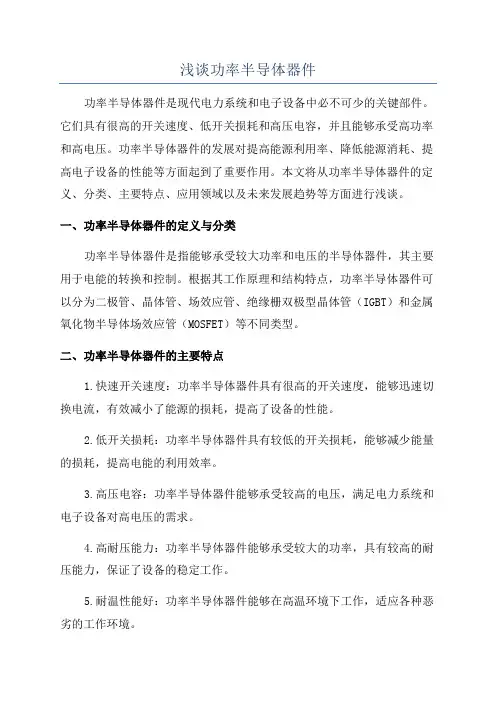 浅谈功率半导体器件

功率半导体器件是现代电力系统和电子设备中必不可少的关键部件。它们具有很高的开关速度、低开关损耗和高压电容，并且能够承受高功率和高电压。功率半导体器件的发展对提高能源利用率、降低能源消耗、提高电子设备的性能等方面起到了重要作用。本文将从功率半导体器件的定义、分类、主要特点、应用领域以及未来发展趋势等方面进行浅谈。

一、功率半导体器件的定义与分类

功率半导体器件是指能够承受较大功率和电压的半导体器件，其主要用于电能的转换和控制。根据其工作原理和结构特点，功率半导体器件可以分为二极管、晶体管、场效应管、绝缘栅双极型晶体管（IGBT）和金属氧化物半导体场效应管（MOSFET）等不同类型。

二、功率半导体器件的主要特点

1.快速开关速度：功率半导体器件具有很高的开关速度，能够迅速切换电流，有效减小了能源的损耗，提高了设备的性能。

2.低开关损耗：功率半导体器件具有较低的开关损耗，能够减少能量的损耗，提高电能的利用效率。

3.高压电容：功率半导体器件能够承受较高的电压，满足电力系统和电子设备对高电压的需求。

4.高耐压能力：功率半导体器件能够承受较大的功率，具有较高的耐压能力，保证了设备的稳定工作。

5.耐温性能好：功率半导体器件能够在高温环境下工作，适应各种恶劣的工作环境。